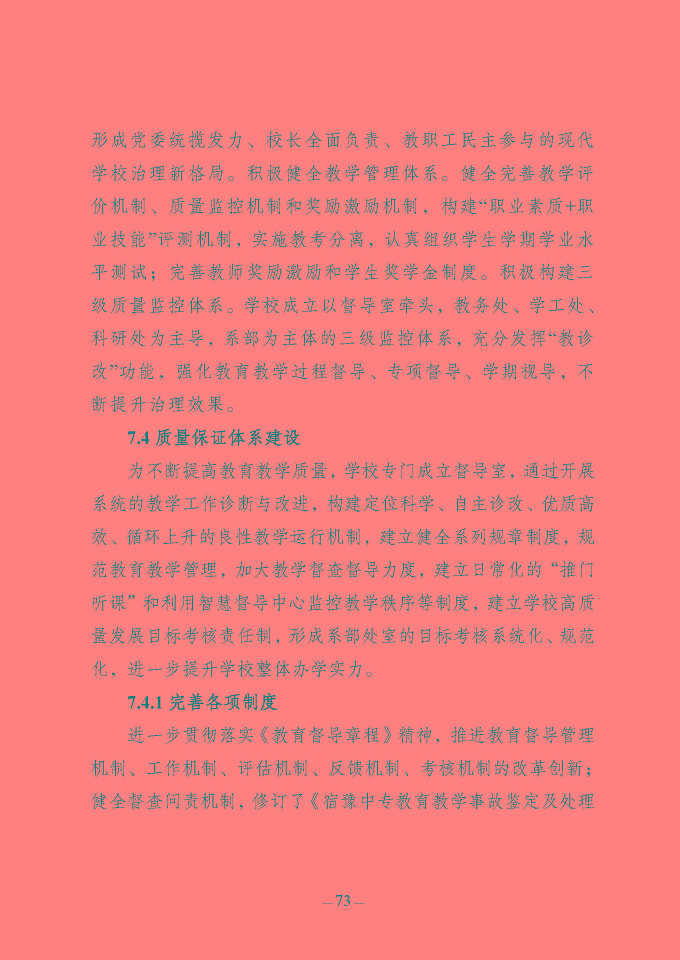 形成党委统揽发力、校长全面负责、教职工民主参与的现代学校治理新格局。积极健全教学管理体系。健全完善教学评价机制、质量监控机制和奖励激励机制，构建“职业素质+职业技能”评测机制，实施教考分离，认真组织学生学期学业水平测试；完善教师奖励激励和学生奖学金制度。积极构建三级质量监控体系。学校成立以督导室牵头，教务处、学工处、科研处为主导，系部为主体的三级监控体系，充分发挥“教诊改”功能，强化教育教学过程督导、专项督导、学期视导，不断提升治理效果。

7.4 质量保证体系建设

为不断提高教育教学质量，学校专门成立督导室，通过开展系统的教学工作诊断与改进，构建定位科学、自主诊改、优质高效、循环上升的良性教学运行机制，建立健全系列规章制度，规范教育教学管理，加大教学督查督导力度，建立日常化的“推门听课”和利用智慧督导中心监控教学秩序等制度，建立学校高质量发展目标考核责任制，形成系部处室的目标考核系统化、规范化，进一步提升学校整体办学实力。

7.4.1 完善各项制度

进一步贯彻落实《教育督导章程》精神，推进教育督导管理机制、工作机制、评估机制、反馈机制、考核机制的改革创新；健全督查问责机制，修订了《宿豫中专教育教学事故鉴定及处理

—73—